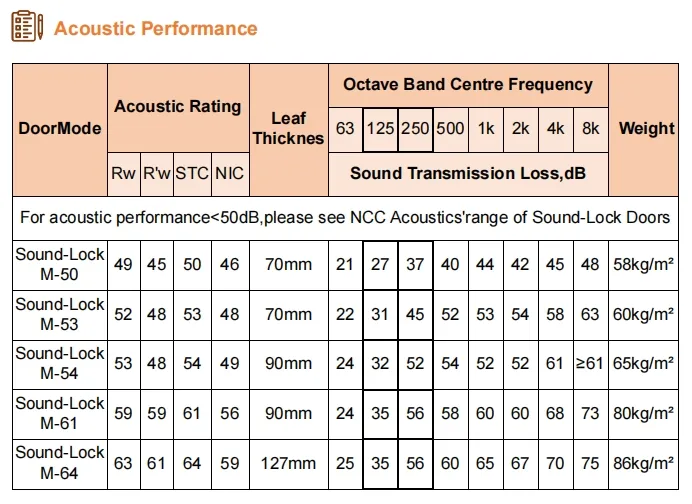 Acoustic Performance

| DoorMode | Acoustic Rating | | | | Leaf Thicknes | Octave Band Centre Frequency | | | | | | | | Weight |
|---|---|---|---|---|---|---|---|---|---|---|---|---|---|---|
| | | | | | | 63 | 125 | 250 | 500 | 1k | 2k | 4k | 8k | |
| | Rw | R'w | STC | NIC | | Sound Transmission Loss,dB | | | | | | | | |
| For acoustic performance<50dB,please see NCC Acoustics'range of Sound-Lock Doors | | | | | | | | | | | | | | |
| Sound-Lock M-50 | 49 | 45 | 50 | 46 | 70mm | 21 | 27 | 37 | 40 | 44 | 42 | 45 | 48 | 58kg/m² |
| Sound-Lock M-53 | 52 | 48 | 53 | 48 | 70mm | 22 | 31 | 45 | 52 | 53 | 54 | 58 | 63 | 60kg/m² |
| Sound-Lock M-54 | 53 | 48 | 54 | 49 | 90mm | 24 | 32 | 52 | 54 | 52 | 52 | 61 | ≥61 | 65kg/m² |
| Sound-Lock M-61 | 59 | 59 | 61 | 56 | 90mm | 24 | 35 | 56 | 58 | 60 | 60 | 68 | 73 | 80kg/m² |
| Sound-Lock M-64 | 63 | 61 | 64 | 59 | 127mm | 25 | 35 | 56 | 60 | 65 | 67 | 70 | 75 | 86kg/m² |